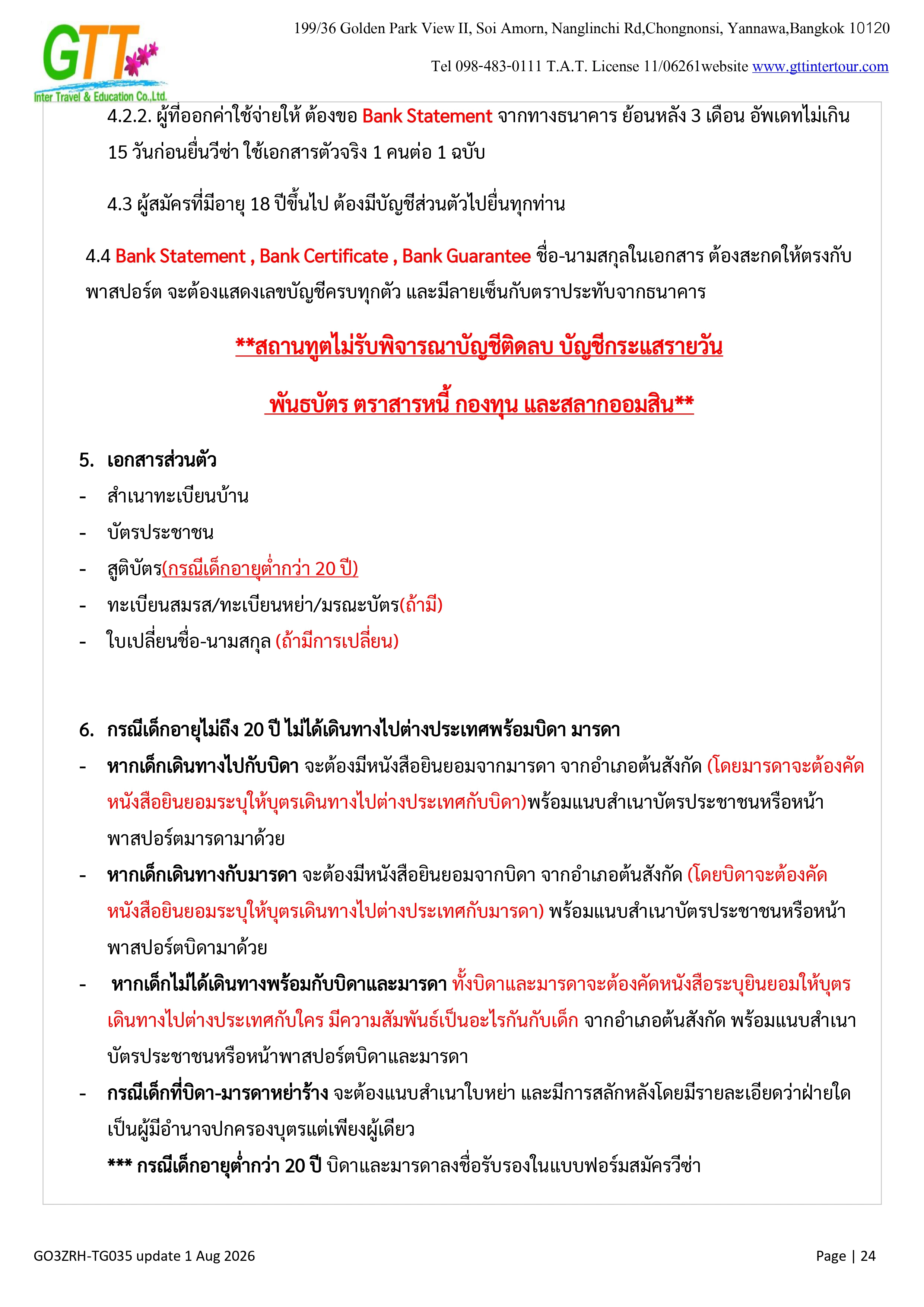 GTT
Inter Travel & Education Co.,Ltd.

199/36 Golden Park View II, Soi Amorn, Nanglinchi Rd,Chongnonsi, Yannawa,Bangkok 10120

Tel 098-483-0111 T.A.T. License 11/06261website www.gttintertour.com

4.2.2. ผู้ที่ออกค่าใช้จ่ายให้ ต้องขอ Bank Statement จากทางธนาคาร ย้อนหลัง 3 เดือน อัพเดทไม่เกิน 15 วันก่อนยื่นวีซ่า ใช้เอกสารตัวจริง 1 คนต่อ 1 ฉบับ

4.3 ผู้สมัครที่มีอายุ 18 ปีขึ้นไป ต้องมีบัญชีส่วนตัวไปยื่นทุกท่าน

4.4 Bank Statement , Bank Certificate , Bank Guarantee ชื่อ-นามสกุลในเอกสาร ต้องสะกดให้ตรงกับพาสปอร์ต จะต้องแสดงเลขบัญชีครบทุกตัว และมีลายเซ็นกับตราประทับจากธนาคาร

**สถานทูตไม่รับพิจารณาบัญชีติดลบ บัญชีกระแสรายวัน

พันธบัตร ตราสารหนี้ กองทุน และสลากออมสิน**

5. เอกสารส่วนตัว
- สำเนาทะเบียนบ้าน
- บัตรประชาชน
- สูติบัตร(กรณีเด็กอายุต่ำกว่า 20 ปี)
- ทะเบียนสมรส/ทะเบียนหย่า/มรณะบัตร(ถ้ามี)
- ใบเปลี่ยนชื่อ-นามสกุล (ถ้ามีการเปลี่ยน)

6. กรณีเด็กอายุไม่ถึง 20 ปี ไม่ได้เดินทางไปต่างประเทศพร้อมบิดา มารดา
- หากเด็กเดินทางไปกับบิดา จะต้องมีหนังสือยินยอมจากมารดา จากอำเภอต้นสังกัด (โดยมารดาจะต้องคัดหนังสือยินยอมระบุให้บุตรเดินทางไปต่างประเทศกับบิดา)พร้อมแนบสำเนาบัตรประชาชนหรือหน้าพาสปอร์ตมารดามาด้วย
- หากเด็กเดินทางกับมารดา จะต้องมีหนังสือยินยอมจากบิดา จากอำเภอต้นสังกัด (โดยบิดาจะต้องคัดหนังสือยินยอมระบุให้บุตรเดินทางไปต่างประเทศกับมารดา) พร้อมแนบสำเนาบัตรประชาชนหรือหน้าพาสปอร์ตบิดามาด้วย
- หากเด็กไม่ได้เดินทางพร้อมกับบิดาและมารดา ทั้งบิดาและมารดาจะต้องคัดหนังสือระบุยินยอมให้บุตรเดินทางไปต่างประเทศกับใคร มีความสัมพันธ์เป็นอะไรกันกับเด็ก จากอำเภอต้นสังกัด พร้อมแนบสำเนาบัตรประชาชนหรือหน้าพาสปอร์ตบิดาและมารดา
- กรณีเด็กที่บิดา-มารดาหย่าร้าง จะต้องแนบสำเนาใบหย่า และมีการสลักหลังโดยมีรายละเอียดว่าฝ่ายใดเป็นผู้มีอำนาจปกครองบุตรแต่เพียงผู้เดียว
*** กรณีเด็กอายุต่ำกว่า 20 ปี บิดาและมารดาลงชื่อรับรองในแบบฟอร์มสมัครวีซ่า

GO3ZRH-TG035 update 1 Aug 2026

Page | 24